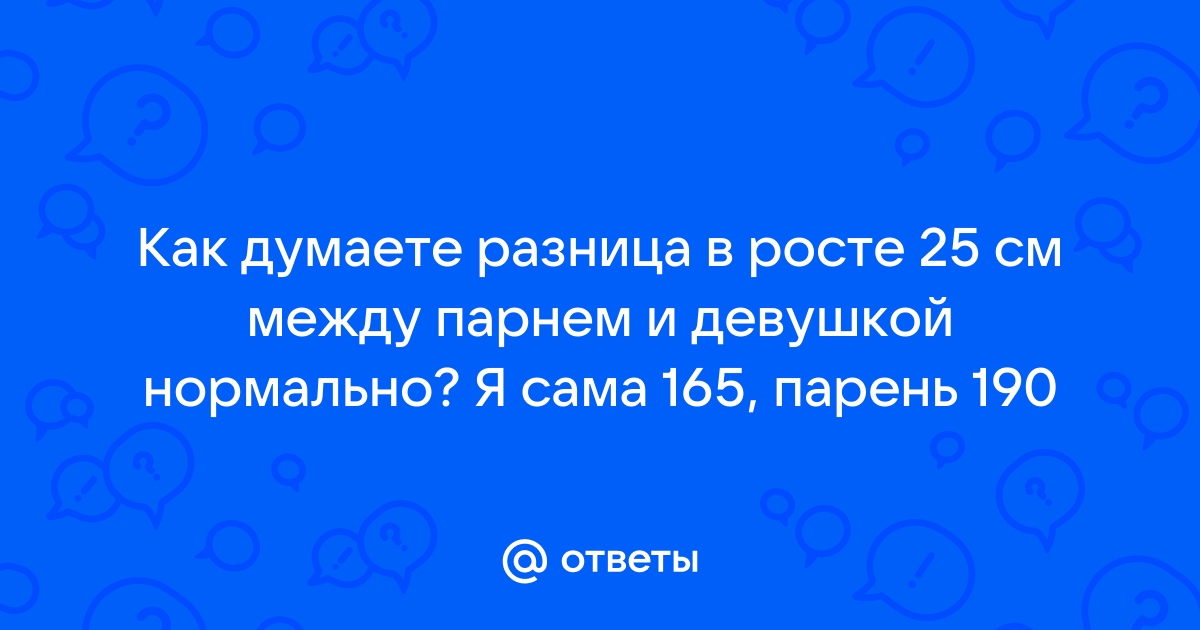 Как думаете разница в росте 25 см между парнем и девушкой нормально? Я сама 165, парень 190

@ ответы